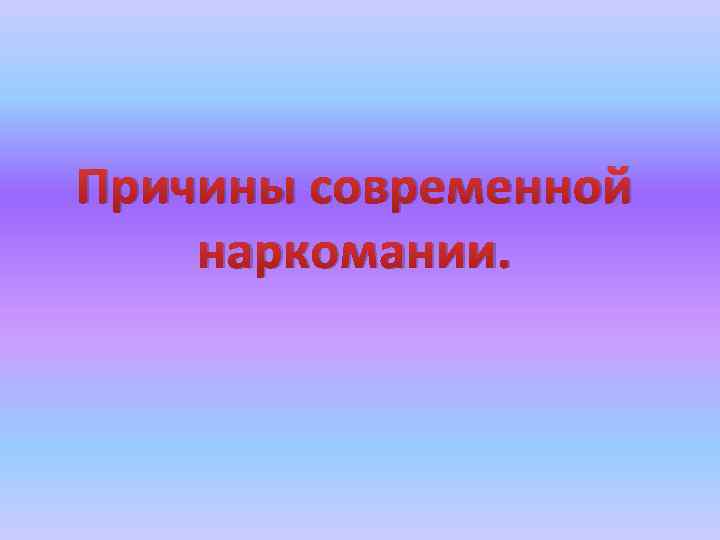 Причины современной наркомании.